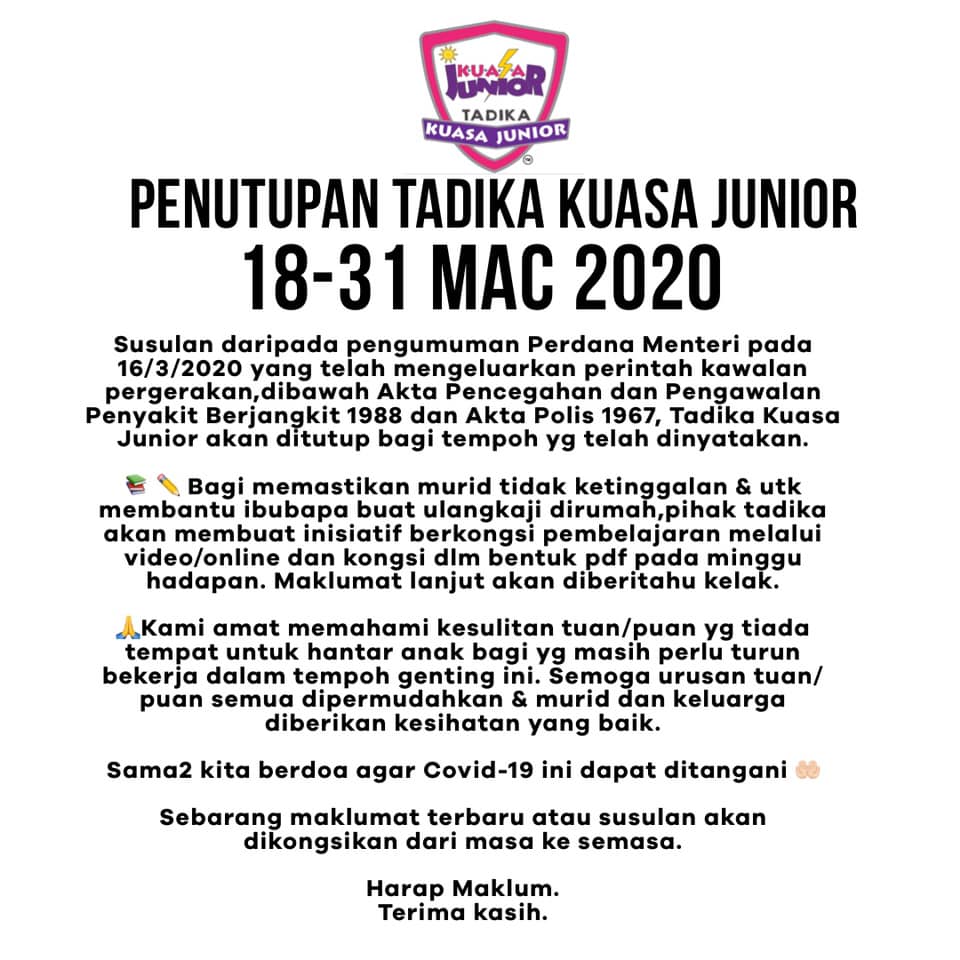 KUASA JUNIOR
TADIKA
KUASA JUNIOR

PENUTUPAN TADIKA KUASA JUNIOR
18-31 MAC 2020

Susulan daripada pengumuman Perdana Menteri pada 16/3/2020 yang telah mengeluarkan perintah kawalan pergerakan,dibawah Akta Pencegahan dan Pengawalan Penyakit Berjangkit 1988 dan Akta Polis 1967, Tadika Kuasa Junior akan ditutup bagi tempoh yg telah dinyatakan.

📚 ✏️ Bagi memastikan murid tidak ketinggalan & utk membantu ibubapa buat ulangkaji dirumah,pihak tadika akan membuat inisiatif berkongsi pembelajaran melalui video/online dan kongsi dlm bentuk pdf pada minggu hadapan. Maklumat lanjut akan diberitahu kelak.

🙏Kami amat memahami kesulitan tuan/puan yg tiada tempat untuk hantar anak bagi yg masih perlu turun bekerja dalam tempoh genting ini. Semoga urusan tuan/puan semua dipermudahkan & murid dan keluarga diberikan kesihatan yang baik.

Sama2 kita berdoa agar Covid-19 ini dapat ditangani 🤲

Sebarang maklumat terbaru atau susulan akan dikongsikan dari masa ke semasa.

Harap Maklum.
Terima kasih.